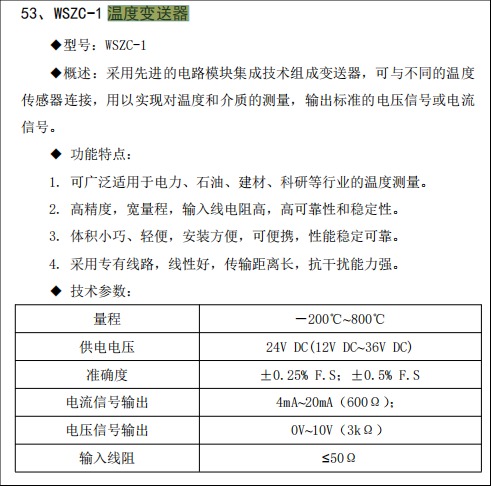 53、WSZC-1 温度变送器

◆型号：WSZC-1

◆概述：采用先进的电路模块集成技术组成变送器，可与不同的温度传感器连接，用以实现对温度和介质的测量，输出标准的电压信号或电流信号。

◆ 功能特点：

1. 可广泛适用于电力、石油、建材、科研等行业的温度测量。

2. 高精度，宽量程，输入线电阻高，高可靠性和稳定性。

3. 体积小巧、轻便，安装方便，可便携，性能稳定可靠。

4. 采用专有线路，线性好，传输距离长，抗干扰能力强。

◆ 技术参数：

| 量程 | －200℃~800℃ |
|---|---|
| 供电电压 | 24V DC(12V DC~36V DC) |
| 准确度 | ±0.25% F.S；±0.5% F.S |
| 电流信号输出 | 4mA~20mA（600Ω）; |
| 电压信号输出 | 0V~10V（3kΩ） |
| 输入线阻 | ≤50Ω |